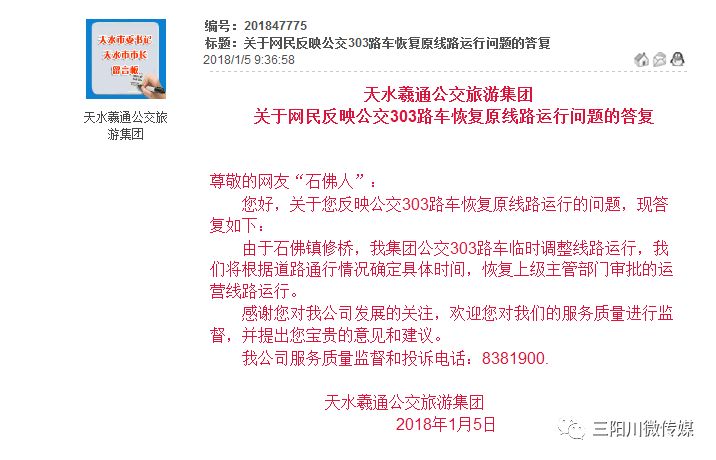 天水市委书记
天水市市长
留言板

天水羲通公交旅游集团

编号：201847775
标题：关于网民反映公交303路车恢复原线路运行问题的答复
2018/1/5 9:36:58

天水羲通公交旅游集团
关于网民反映公交303路车恢复原线路运行问题的答复

尊敬的网友“石佛人”：
您好，关于您反映公交303路车恢复原线路运行的问题，现答复如下：
由于石佛镇修桥，我集团公交303路车临时调整线路运行，我们将根据道路通行情况确定具体时间，恢复上级主管部门审批的运营线路运行。
感谢您对我公司发展的关注，欢迎您对我们的服务质量进行监督，并提出您宝贵的意见和建议。
我公司服务质量监督和投诉电话：8381900.

天水羲通公交旅游集团
2018年1月5日

三阳川微传媒